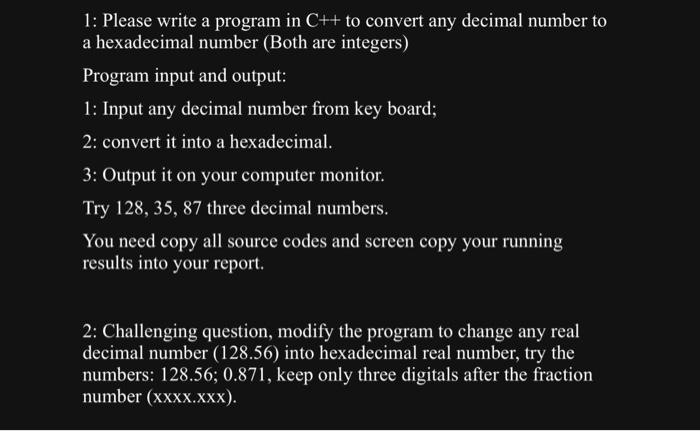 1: Please write a program in C++ to convert any decimal number to a hexadecimal number (Both are integers)

Program input and output:

1: Input any decimal number from key board;

2: convert it into a hexadecimal.

3: Output it on your computer monitor.

Try 128, 35, 87 three decimal numbers.

You need copy all source codes and screen copy your running results into your report.

2: Challenging question, modify the program to change any real decimal number (128.56) into hexadecimal real number, try the numbers: 128.56; 0.871, keep only three digitals after the fraction number (xxxx.xxx).